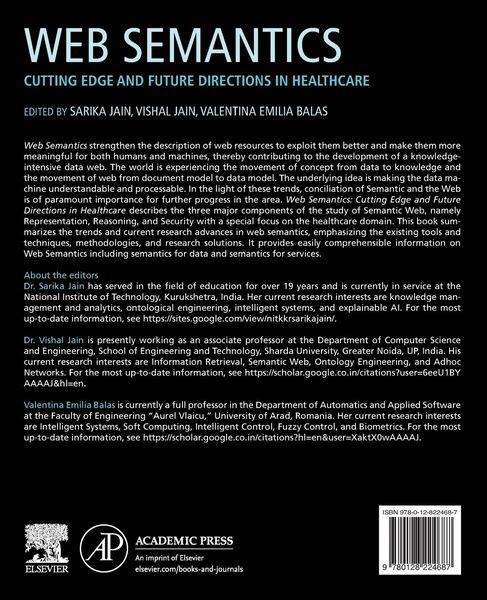 WEB SEMANTICS

CUTTING EDGE AND FUTURE DIRECTIONS IN HEALTHCARE

EDITED BY SARIKA JAIN, VISHAL JAIN, VALENTINA EMILIA BALAS

Web Semantics strengthen the description of web resources to exploit them better and make them more meaningful for both humans and machines, thereby contributing to the development of a knowledge-intensive data web. The world is experiencing the movement of concept from data to knowledge and the movement of web from document model to data model. The underlying idea is making the data machine understandable and processable. In the light of these trends, conciliation of Semantic and the Web is of paramount importance for further progress in the area. Web Semantics: Cutting Edge and Future Directions in Healthcare describes the three major components of the study of Semantic Web, namely Representation, Reasoning, and Security with a special focus on the healthcare domain. This book summarizes the trends and current research advances in web semantics, emphasizing the existing tools and techniques, methodologies, and research solutions. It provides easily comprehensible information on Web Semantics including semantics for data and semantics for services.

About the editors
Dr. Sarika Jain has served in the field of education for over 19 years and is currently in service at the National Institute of Technology, Kurukshetra, India. Her current research interests are knowledge management and analytics, ontological engineering, intelligent systems, and explainable AI. For the most up-to-date information, see https://sites.google.com/view/nitkkrsarikajain/.

Dr. Vishal Jain is presently working as an associate professor at the Department of Computer Science and Engineering, School of Engineering and Technology, Sharda University, Greater Noida, UP, India. His current research interests are Information Retrieval, Semantic Web, Ontology Engineering, and Adhoc Networks. For the most up-to-date information, see https://scholar.google.co.in/citations?user=6eeU1BYAAAAJ&hl=en.

Valentina Emilia Balas is currently a full professor in the Department of Automatics and Applied Software at the Faculty of Engineering "Aurel Vlaicu," University of Arad, Romania. Her current research interests are Intelligent Systems, Soft Computing, Intelligent Control, Fuzzy Control, and Biometrics. For the most up-to-date information, see https://scholar.google.co.in/citations?hl=en&user=XaktX0wAAAAJ.

ELSEVIER

AP ACADEMIC PRESS
An imprint of Elsevier
elsevier.com/books-and-journals

ISBN 978-0-12-822468-7

9 780128 224687